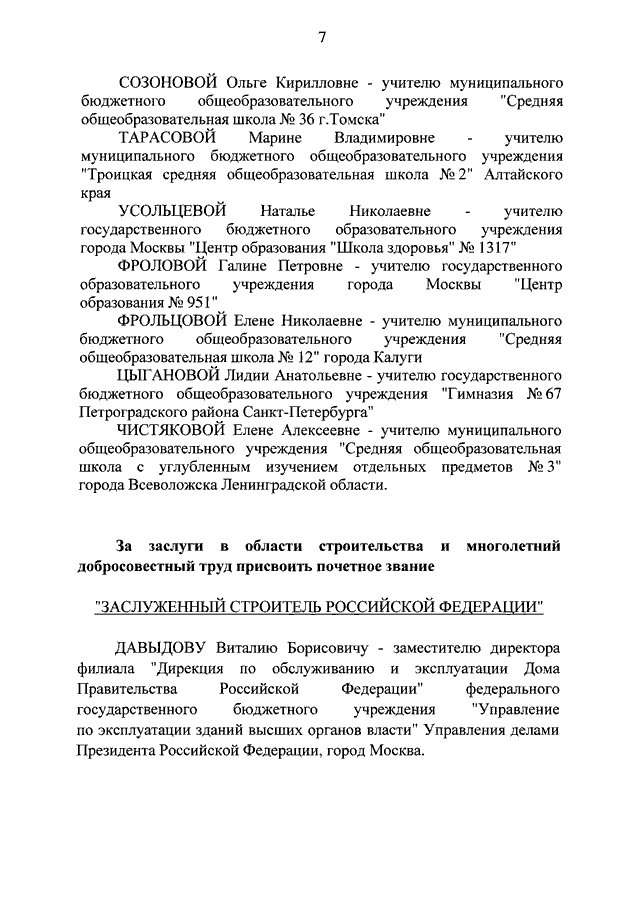 7

СОЗОНОВОЙ Ольге Кирилловне - учителю муниципального бюджетного общеобразовательного учреждения "Средняя общеобразовательная школа № 36 г.Томска"

ТАРАСОВОЙ Марине Владимировне - учителю муниципального бюджетного общеобразовательного учреждения "Троицкая средняя общеобразовательная школа № 2" Алтайского края

УСОЛЬЦЕВОЙ Наталье Николаевне - учителю государственного бюджетного образовательного учреждения города Москвы "Центр образования "Школа здоровья" № 1317"

ФРОЛОВОЙ Галине Петровне - учителю государственного образовательного учреждения города Москвы "Центр образования № 951"

ФРОЛЬЦОВОЙ Елене Николаевне - учителю муниципального бюджетного общеобразовательного учреждения "Средняя общеобразовательная школа № 12" города Калуги

ЦЫГАНОВОЙ Лидии Анатольевне - учителю государственного бюджетного общеобразовательного учреждения "Гимназия № 67 Петроградского района Санкт-Петербурга"

ЧИСТЯКОВОЙ Елене Алексеевне - учителю муниципального общеобразовательного учреждения "Средняя общеобразовательная школа с углубленным изучением отдельных предметов № 3" города Всеволожска Ленинградской области.

За заслуги в области строительства и многолетний добросовестный труд присвоить почетное звание

"ЗАСЛУЖЕННЫЙ СТРОИТЕЛЬ РОССИЙСКОЙ ФЕДЕРАЦИИ"

ДАВЫДОВУ Виталию Борисовичу - заместителю директора филиала "Дирекция по обслуживанию и эксплуатации Дома Правительства Российской Федерации" федерального государственного бюджетного учреждения "Управление по эксплуатации зданий высших органов власти" Управления делами Президента Российской Федерации, город Москва.